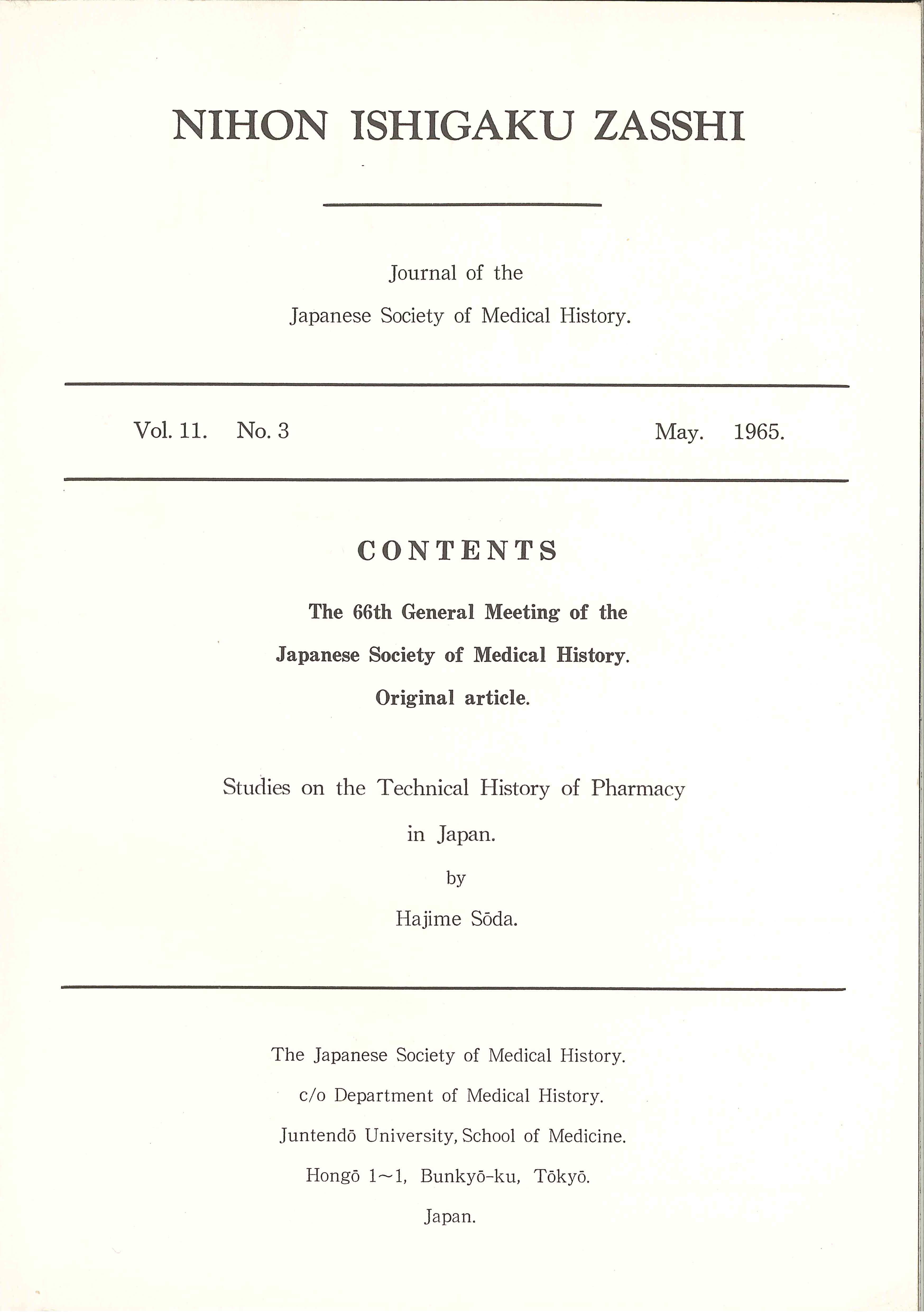 NIHON ISHIGAKU ZASSHI

Journal of the

Japanese Society of Medical History.

Vol. 11. No. 3 May. 1965.

CONTENTS

The 66th General Meeting of the

Japanese Society of Medical History.

Original article.

Studies on the Technical History of Pharmacy

in Japan.

by

Hajime Sōda.

The Japanese Society of Medical History.

c/o Department of Medical History.

Juntendō University, School of Medicine.

Hongō 1~1, Bunkyō-ku, Tōkyō.

Japan.